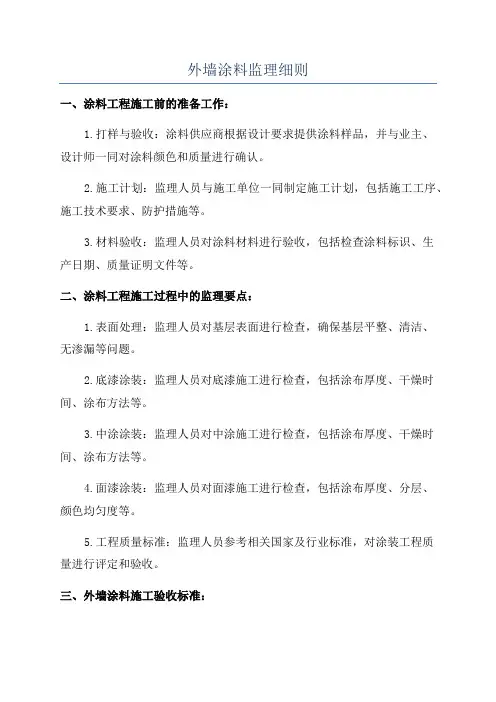 外墙涂料监理细则

一、涂料工程施工前的准备工作：

1.打样与验收：涂料供应商根据设计要求提供涂料样品，并与业主、设计师一同对涂料颜色和质量进行确认。

2.施工计划：监理人员与施工单位一同制定施工计划，包括施工工序、施工技术要求、防护措施等。

3.材料验收：监理人员对涂料材料进行验收，包括检查涂料标识、生产日期、质量证明文件等。

二、涂料工程施工过程中的监理要点：

1.表面处理：监理人员对基层表面进行检查，确保基层平整、清洁、无渗漏等问题。

2.底漆涂装：监理人员对底漆施工进行检查，包括涂布厚度、干燥时间、涂布方法等。

3.中涂涂装：监理人员对中涂施工进行检查，包括涂布厚度、干燥时间、涂布方法等。

4.面漆涂装：监理人员对面漆施工进行检查，包括涂布厚度、分层、颜色均匀度等。

5.工程质量标准：监理人员参考相关国家及行业标准，对涂装工程质量进行评定和验收。

三、外墙涂料施工验收标准：